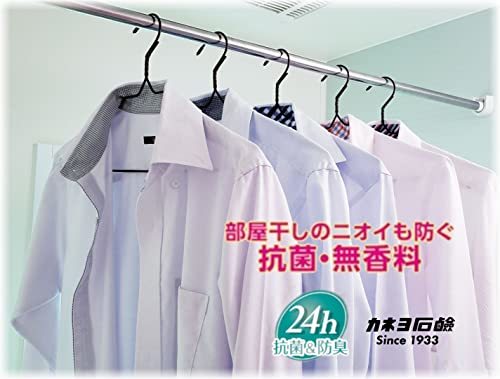 部屋干しのニオイも防ぐ
抗菌・無香料

24h
抗菌&防臭

カネヨ石鹸
Since 1933